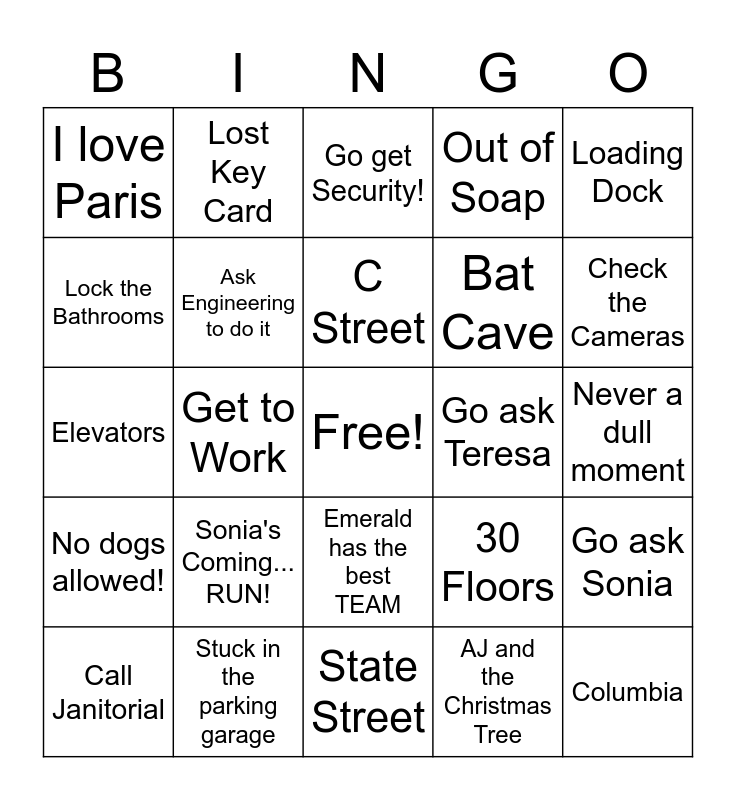 | B | I | N | G | O |
|---|---|---|---|---|
| I love Paris | Lost Key Card | Go get Security! | Out of Soap | Loading Dock |
| Lock the Bathrooms | Ask Engineering to do it | C Street | Bat Cave | Check the Cameras |
| Elevators | Get to Work | Free! | Go ask Teresa | Never a dull moment |
| No dogs allowed! | Sonia's Coming... RUN! | Emerald has the best TEAM | 30 Floors | Go ask Sonia |
| Call Janitorial | Stuck in the parking garage | State Street | AJ and the Christmas Tree | Columbia |